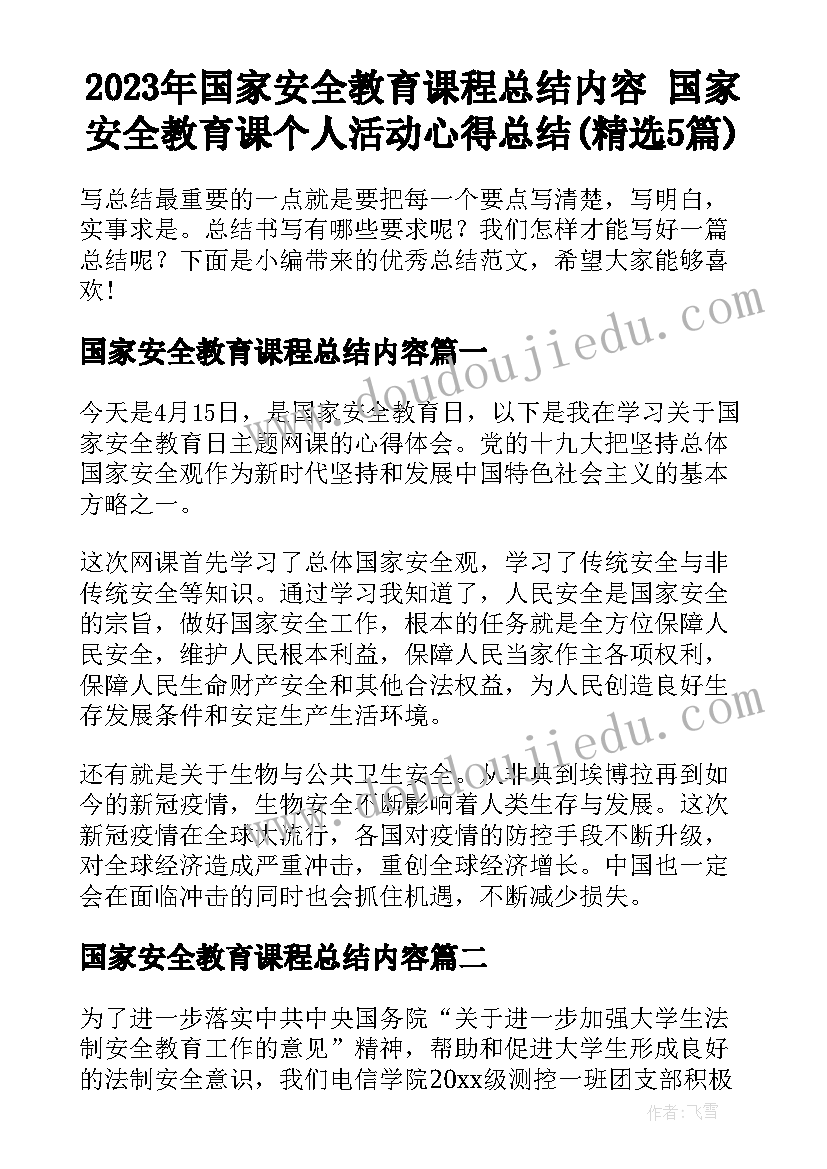 2023年国家安全教育课程总结内容 国家安全教育课个人活动心得总结(精选5篇)

写总结最重要的一点就是要把每一个要点写清楚，写明白，实事求是。总结书写有哪些要求呢？我们怎样才能写好一篇总结呢？下面是小编带来的优秀总结范文，希望大家能够喜欢！

www.doudoujiedu.com

国家安全教育课程总结内容篇一

今天是4月15日，是国家安全教育日，以下是我在学习关于国家安全教育日主题网课的心得体会。党的十九大把坚持总体国家安全观作为新时代坚持和发展中国特色社会主义的基本方略之一。

这次网课首先学习了总体国家安全观，学习了传统安全与非传统安全等知识。通过学习我知道了，人民安全是国家安全的宗旨，做好国家安全工作，根本的任务就是全方位保障人民安全，维护人民根本利益，保障人民当家作主各项权利，保障人民生命财产安全和其他合法权益，为人民创造良好生存发展条件和安定生产生活环境。

www.doudoujiedu.com

还有就是关于生物与公共卫生安全。从非典到埃博拉再到如今的新冠疫情，生物安全不断影响着人类生存与发展。这次新冠疫情在全球大流行，各国对疫情的防控手段不断升级，对全球经济造成严重冲击，重创全球经济增长。中国也一定会在面临冲击的同时也会抓住机遇，不断减少损失。

国家安全教育课程总结内容篇二

为了进一步落实中共中央国务院“关于进一步加强大学生法制安全教育工作的意见”精神，帮助和促进大学生形成良好的法制安全意识，我们电信学院20xx级测控一班团支部积极

作者：飞雪